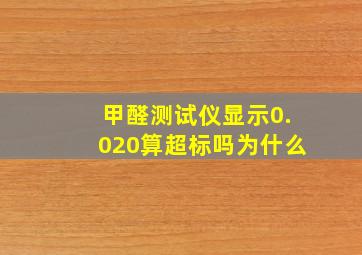 甲醛测试仪显示0.020算超标吗为什么